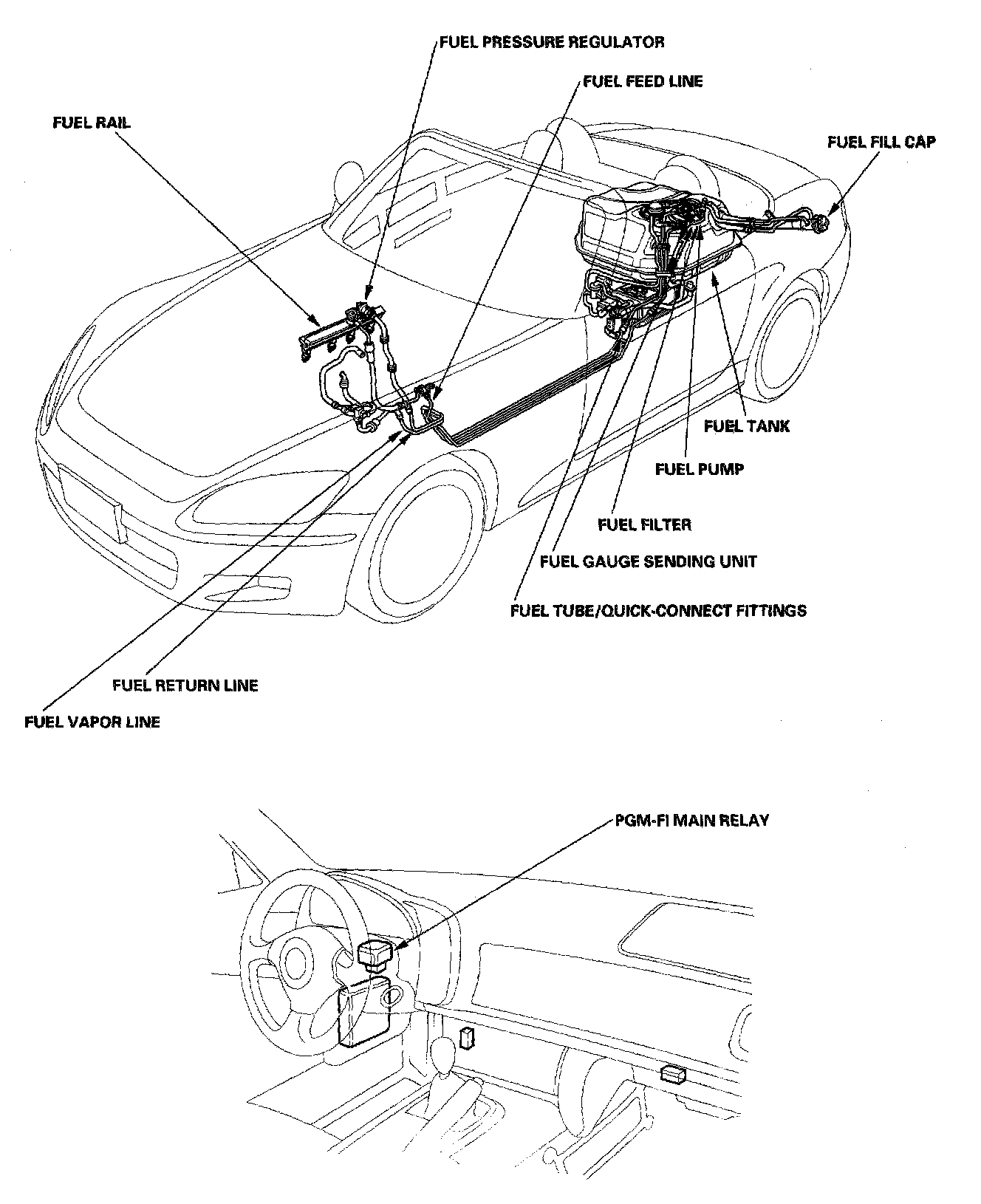 FUEL PRESSURE REGULATOR

FUEL FEED LINE

FUEL RAIL

FUEL FILL CAP

FUEL TANK

FUEL PUMP

FUEL FILTER

FUEL GAUGE SENDING UNIT

FUEL TUBE/QUICK-CONNECT FITTINGS

FUEL RETURN LINE

FUEL VAPOR LINE

PGM-FI MAIN RELAY